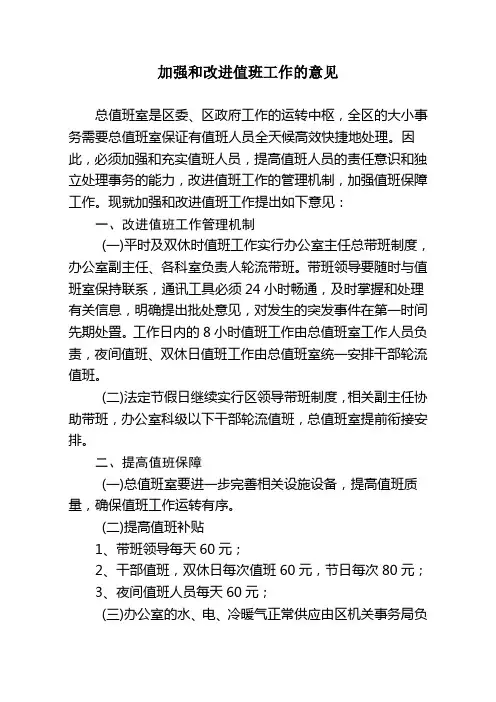 加强和改进值班工作的意见

总值班室是区委、区政府工作的运转中枢，全区的大小事务需要总值班室保证有值班人员全天候高效快捷地处理。因此，必须加强和充实值班人员，提高值班人员的责任意识和独立处理事务的能力，改进值班工作的管理机制，加强值班保障工作。现就加强和改进值班工作提出如下意见：

一、改进值班工作管理机制

(一)平时及双休时值班工作实行办公室主任总带班制度，办公室副主任、各科室负责人轮流带班。带班领导要随时与值班室保持联系，通讯工具必须 24 小时畅通，及时掌握和处理有关信息，明确提出批处意见，对发生的突发事件在第一时间先期处置。工作日内的 8 小时值班工作由总值班室工作人员负责，夜间值班、双休日值班工作由总值班室统一安排干部轮流值班。

(二)法定节假日继续实行区领导带班制度，相关副主任协助带班，办公室科级以下干部轮流值班，总值班室提前衔接安排。

二、提高值班保障

(一)总值班室要进一步完善相关设施设备，提高值班质量，确保值班工作运转有序。

(二)提高值班补贴

1、带班领导每天 60 元；

2、干部值班，双休日每次值班 60 元，节日每次 80 元；

3、夜间值班人员每天 60 元；

(三)办公室的水、电、冷暖气正常供应由区机关事务局负